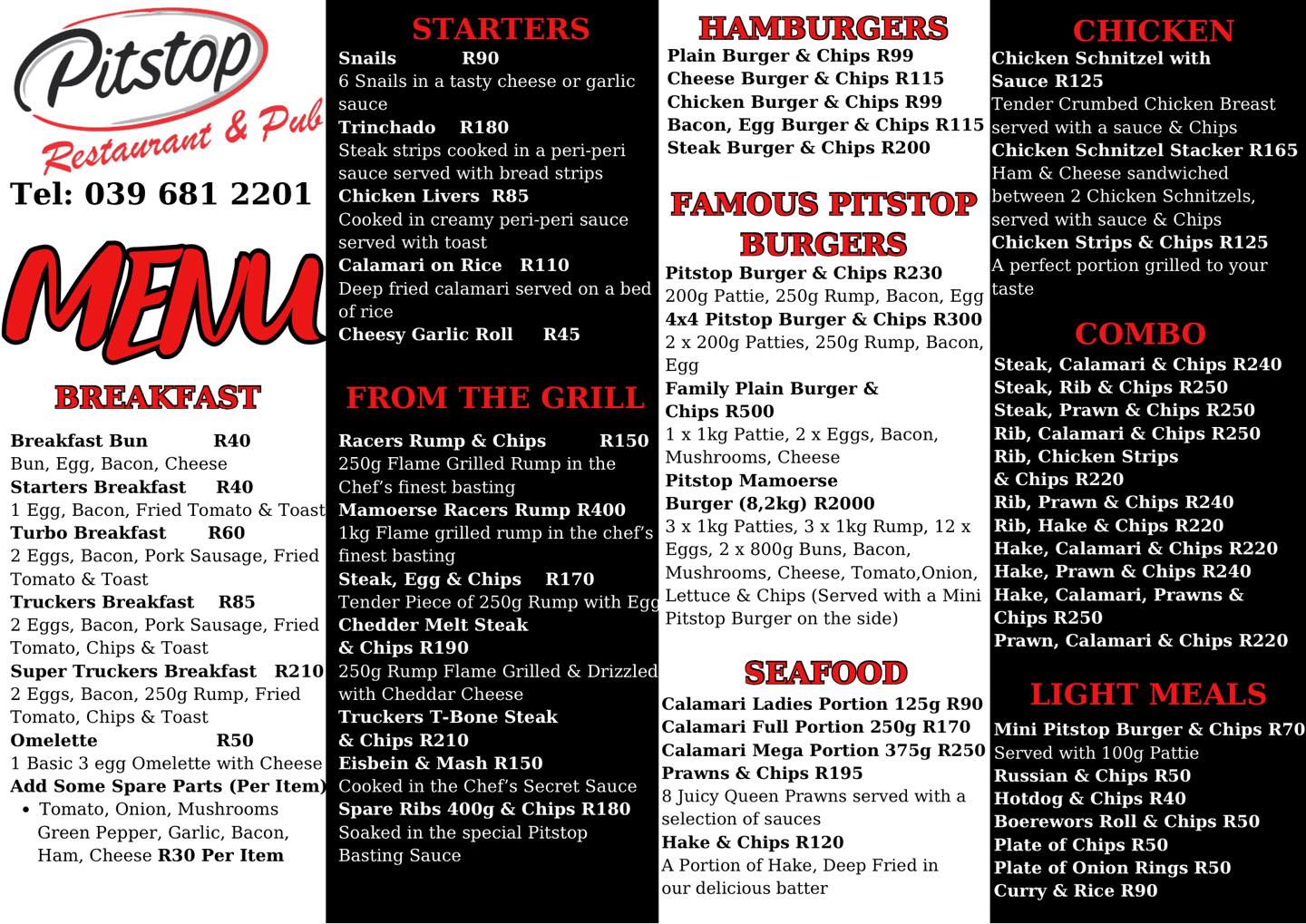 Pitstop
Restaurant & Pub
Tel: 039 681 2201

MENU

BREAKFAST

Breakfast Bun R40
Bun, Egg, Bacon, Cheese
Starters Breakfast R40
1 Egg, Bacon, Fried Tomato & Toast
Turbo Breakfast R60
2 Eggs, Bacon, Pork Sausage, Fried Tomato & Toast
Truckers Breakfast R85
2 Eggs, Bacon, Pork Sausage, Fried Tomato, Chips & Toast
Super Truckers Breakfast R210
2 Eggs, Bacon, 250g Rump, Fried Tomato, Chips & Toast
Omelette R50
1 Basic 3 egg Omelette with Cheese
Add Some Spare Parts (Per Item)
• Tomato, Onion, Mushrooms Green Pepper, Garlic, Bacon, Ham, Cheese R30 Per Item

STARTERS
Snails R90
6 Snails in a tasty cheese or garlic sauce
Trinchado R180
Steak strips cooked in a peri-peri sauce served with bread strips
Chicken Livers R85
Cooked in creamy peri-peri sauce served with toast
Calamari on Rice R110
Deep fried calamari served on a bed of rice
Cheesy Garlic Roll R45

FROM THE GRILL
Racers Rump & Chips R150
250g Flame Grilled Rump in the Chef's finest basting
Mamoerse Racers Rump R400
1kg Flame grilled rump in the chef's finest basting
Steak, Egg & Chips R170
Tender Piece of 250g Rump with Egg
Chedder Melt Steak & Chips R190
250g Rump Flame Grilled & Drizzled with Cheddar Cheese
Truckers T-Bone Steak & Chips R210
Eisbein & Mash R150
Cooked in the Chef's Secret Sauce
Spare Ribs 400g & Chips R180
Soaked in the special Pitstop Basting Sauce

HAMBURGERS
Plain Burger & Chips R99
Cheese Burger & Chips R115
Chicken Burger & Chips R99
Bacon, Egg Burger & Chips R115
Steak Burger & Chips R200

FAMOUS PITSTOP BURGERS
Pitstop Burger & Chips R230
200g Pattie, 250g Rump, Bacon, Egg
4x4 Pitstop Burger & Chips R300
2 x 200g Patties, 250g Rump, Bacon, Egg
Family Plain Burger & Chips R500
1 x 1kg Pattie, 2 x Eggs, Bacon, Mushrooms, Cheese
Pitstop Mamoerse Burger (8,2kg) R2000
3 x 1kg Patties, 3 x 1kg Rump, 12 x Eggs, 2 x 800g Buns, Bacon, Mushrooms, Cheese, Tomato,Onion, Lettuce & Chips (Served with a Mini Pitstop Burger on the side)

SEAFOOD
Calamari Ladies Portion 125g R90
Calamari Full Portion 250g R170
Calamari Mega Portion 375g R250
Prawns & Chips R195
8 Juicy Queen Prawns served with a selection of sauces
Hake & Chips R120
A Portion of Hake, Deep Fried in our delicious batter

CHICKEN
Chicken Schnitzel with Sauce R125
Tender Crumbed Chicken Breast served with a sauce & Chips
Chicken Schnitzel Stacker R165
Ham & Cheese sandwiched between 2 Chicken Schnitzels, served with sauce & Chips
Chicken Strips & Chips R125
A perfect portion grilled to your taste

COMBO
Steak, Calamari & Chips R240
Steak, Rib & Chips R250
Steak, Prawn & Chips R250
Rib, Calamari & Chips R250
Rib, Chicken Strips & Chips R220
Rib, Prawn & Chips R240
Rib, Hake & Chips R220
Hake, Calamari & Chips R220
Hake, Prawn & Chips R240
Hake, Calamari, Prawns & Chips R250
Prawn, Calamari & Chips R220

LIGHT MEALS
Mini Pitstop Burger & Chips R70
Served with 100g Pattie
Russian & Chips R50
Hotdog & Chips R40
Boerewors Roll & Chips R50
Plate of Chips R50
Plate of Onion Rings R50
Curry & Rice R90